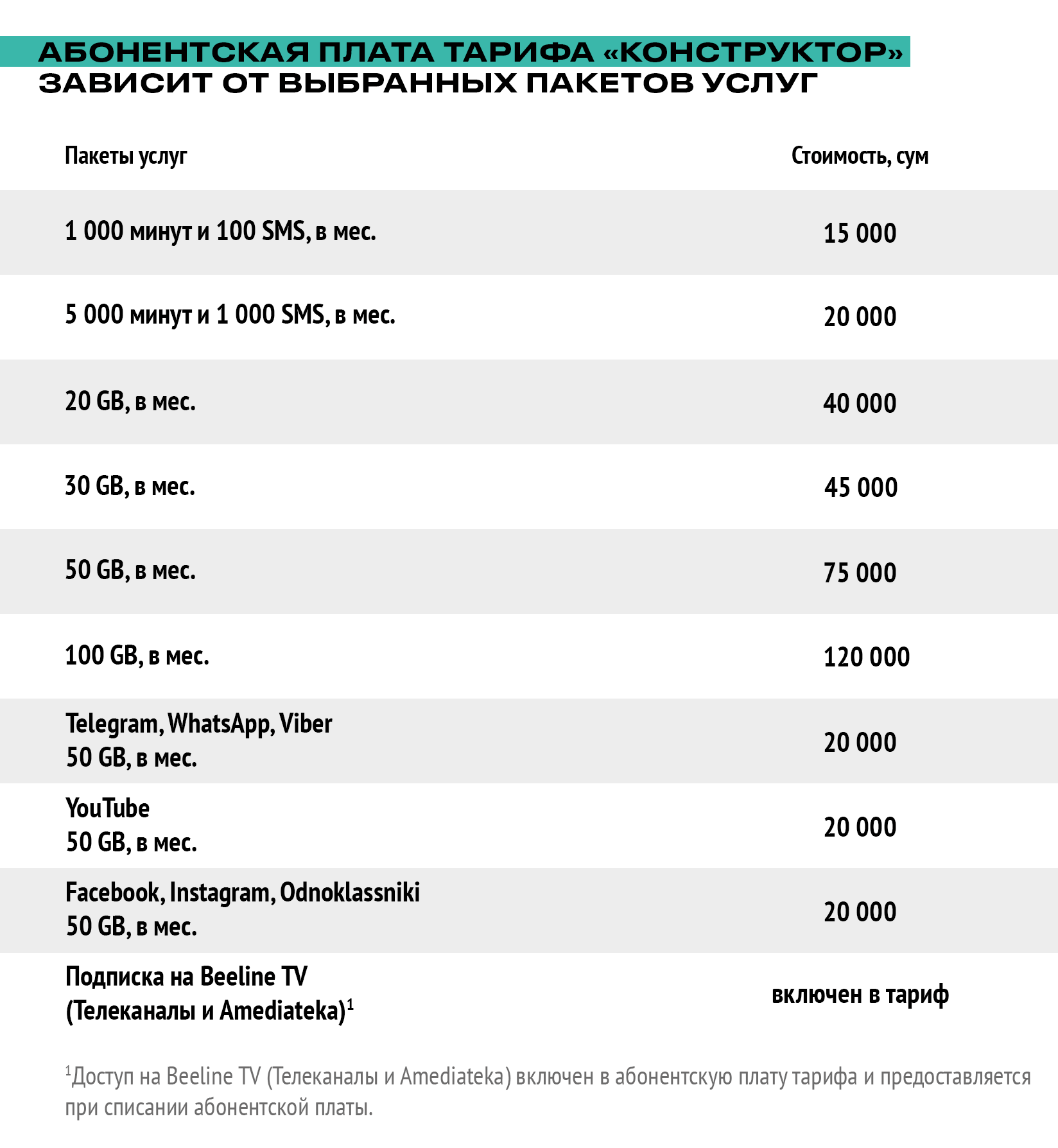 АБОНЕНТСКАЯ ПЛАТА ТАРИФА «КОНСТРУКТОР» ЗАВИСИТ ОТ ВЫБРАННЫХ ПАКЕТОВ УСЛУГ

| Пакеты услуг | Стоимость, сум |
|---|---|
| 1 000 минут и 100 SMS, в мес. | 15 000 |
| 5 000 минут и 1 000 SMS, в мес. | 20 000 |
| 20 GB, в мес. | 40 000 |
| 30 GB, в мес. | 45 000 |
| 50 GB, в мес. | 75 000 |
| 100 GB, в мес. | 120 000 |
| Telegram, WhatsApp, Viber 50 GB, в мес. | 20 000 |
| YouTube 50 GB, в мес. | 20 000 |
| Facebook, Instagram, Odnoklassniki 50 GB, в мес. | 20 000 |
| Подписка на Beeline TV (Телеканалы и Amediateka)$^1$ | включен в тариф |

$^1$Доступ на Beeline TV (Телеканалы и Amediateka) включен в абонентскую плату тарифа и предоставляется при списании абонентской платы.